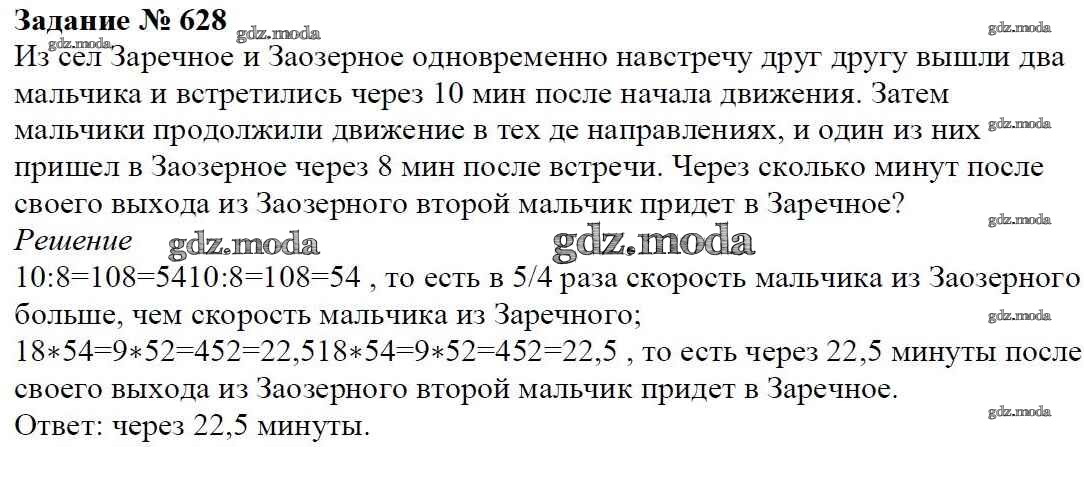 Задание № 628

Из сел Заречное и Заозерное одновременно навстречу друг другу вышли два мальчика и встретились через 10 мин после начала движения. Затем мальчики продолжили движение в тех де направлениях, и один из них пришел в Заозерное через 8 мин после встречи. Через сколько минут после своего выхода из Заозерного второй мальчик придет в Заречное?

Решение

10:8=108=5410:8=108=54 , то есть в 5/4 раза скорость мальчика из Заозерного больше, чем скорость мальчика из Заречного;

18∗54=9∗52=452=22,518∗54=9∗52=452=22,5 , то есть через 22,5 минуты после своего выхода из Заозерного второй мальчик придет в Заречное.

Ответ: через 22,5 минуты.

gdz.moda